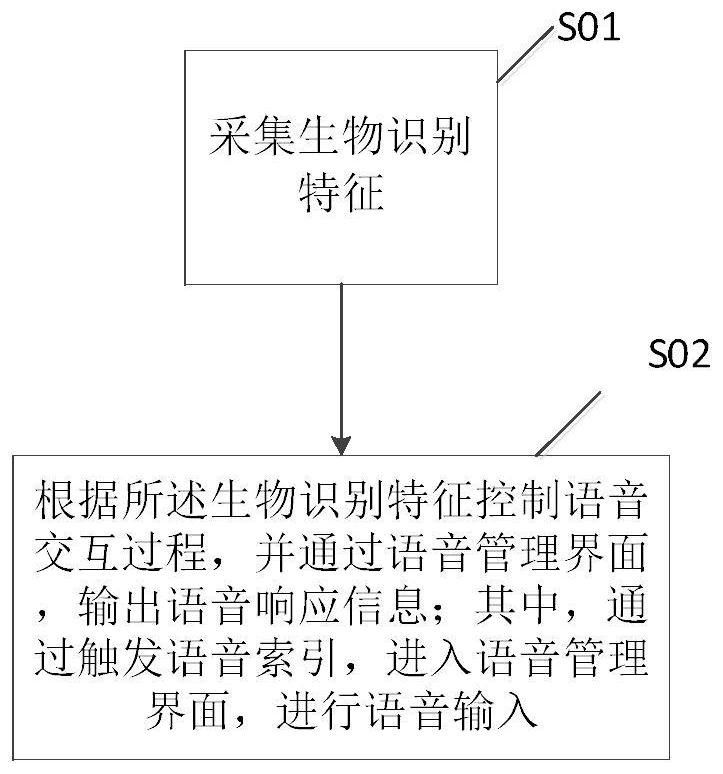 S01

采集生物识别特征

S02

根据所述生物识别特征控制语音交互过程，并通过语音管理界面，输出语音响应信息；其中，通过触发语音索引，进入语音管理界面，进行语音输入